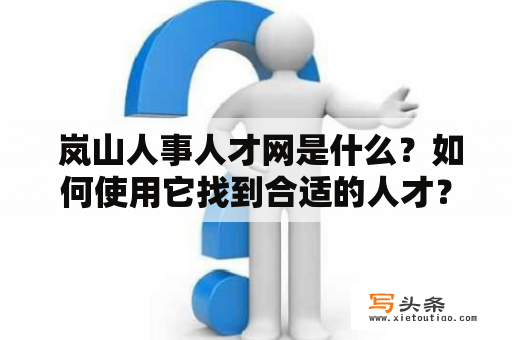 岚山人事人才网是什么？如何使用它找到合适的人才？

写头条
www.xietoutiao.com